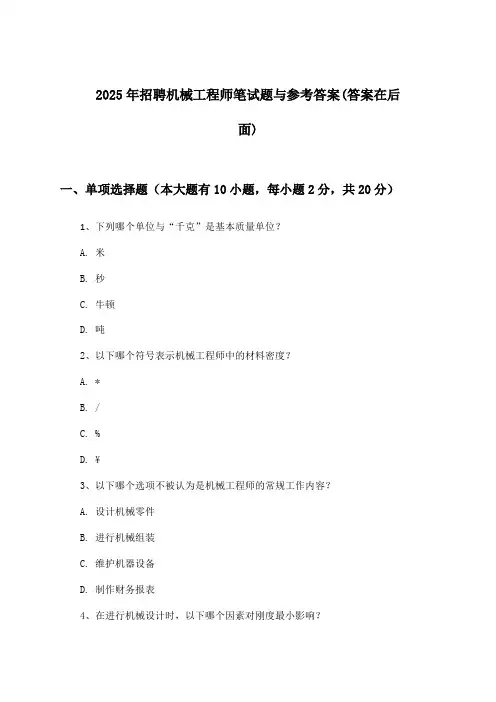 2025年招聘机械工程师笔试题与参考答案(答案在后面)

一、单项选择题（本大题有10小题，每小题2分，共20分）

1、下列哪个单位与“千克”是基本质量单位？

A. 米

B. 秒

C. 牛顿

D. 吨

2、以下哪个符号表示机械工程师中的材料密度？

A. *

B. /

C. %

D. ¥

3、以下哪个选项不被认为是机械工程师的常规工作内容？

A. 设计机械零件

B. 进行机械组装

C. 维护机器设备

D. 制作财务报表

4、在进行机械设计时，以下哪个因素对刚度最小影响？